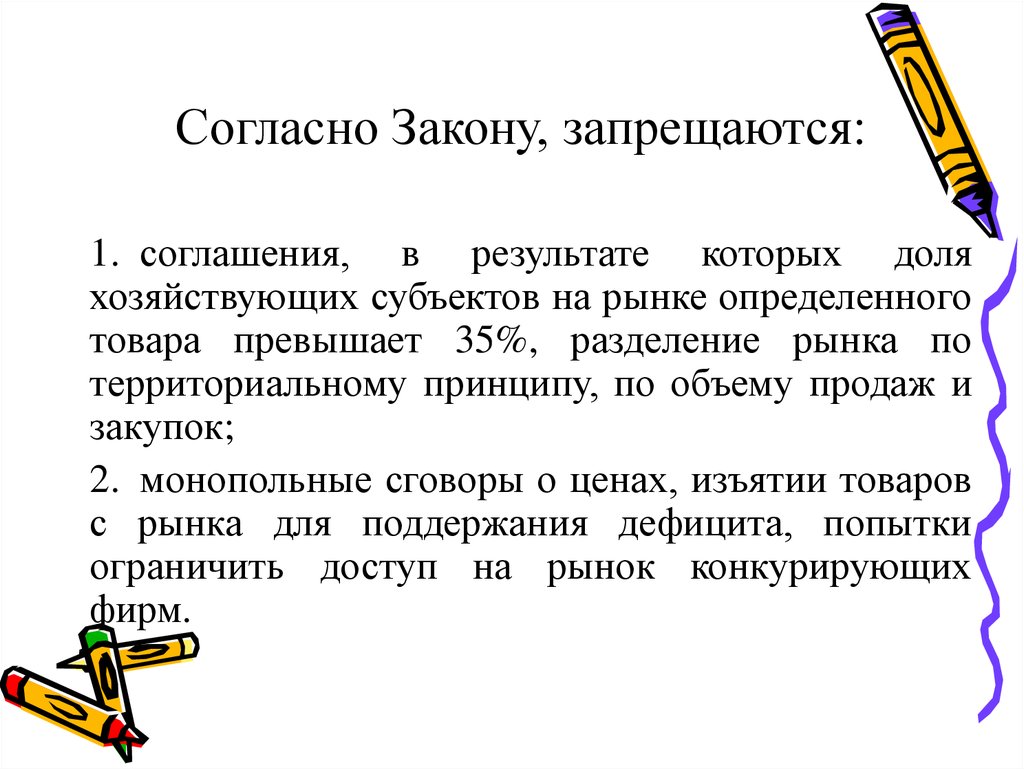 Согласно Закону, запрещаются:

1. соглашения, в результате которых доля хозяйствующих субъектов на рынке определенного товара превышает 35%, разделение рынка по территориальному принципу, по объему продаж и закупок;

2. монопольные сговоры о ценах, изъятии товаров с рынка для поддержания дефицита, попытки ограничить доступ на рынок конкурирующих фирм.